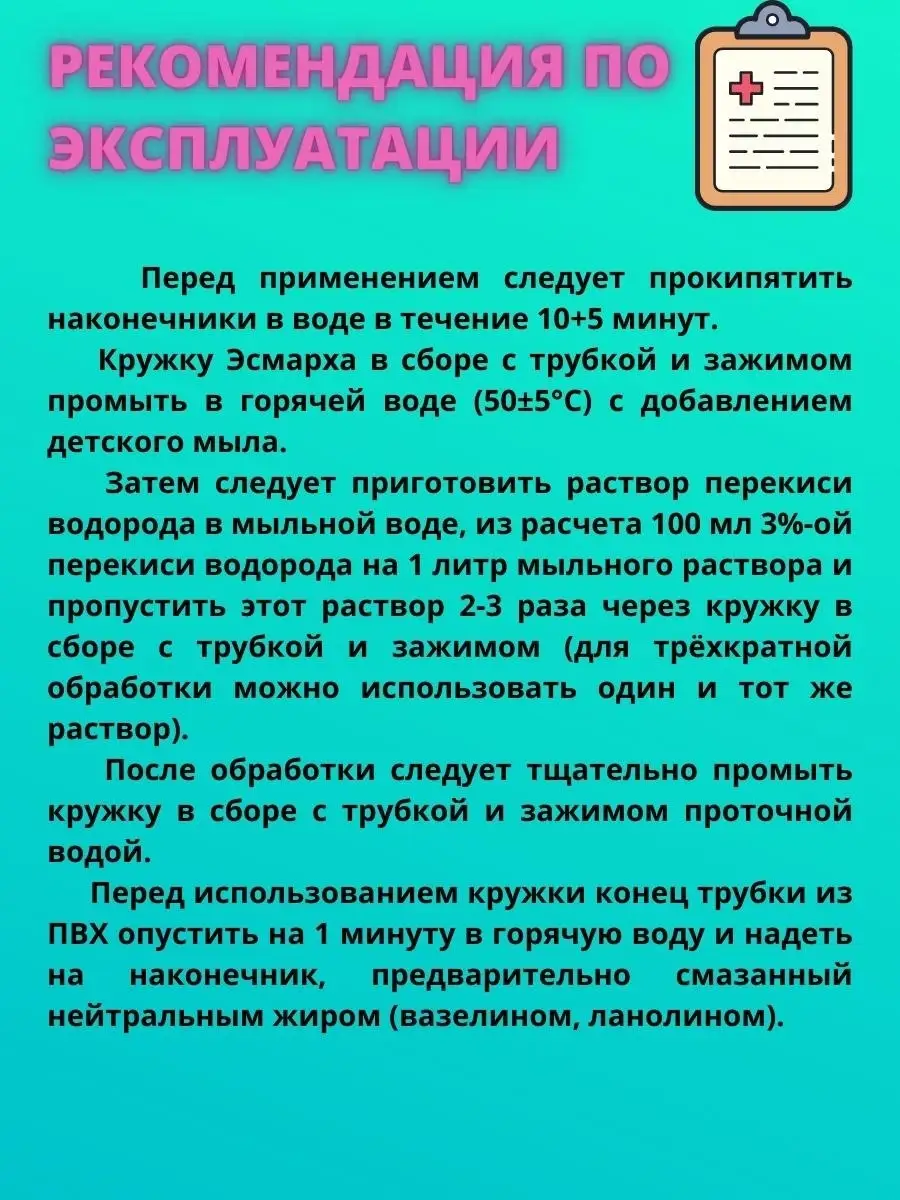 РЕКОМЕНДАЦИЯ ПО ЭКСПЛУАТАЦИИ

Перед применением следует прокипятить наконечники в воде в течение 10+5 минут.

Кружку Эсмарха в сборе с трубкой и зажимом промыть в горячей воде (50±5°С) с добавлением детского мыла.

Затем следует приготовить раствор перекиси водорода в мыльной воде, из расчета 100 мл 3%-ой перекиси водорода на 1 литр мыльного раствора и пропустить этот раствор 2-3 раза через кружку в сборе с трубкой и зажимом (для трёхкратной обработки можно использовать один и тот же раствор).

После обработки следует тщательно промыть кружку в сборе с трубкой и зажимом проточной водой.

Перед использованием кружки конец трубки из ПВХ опустить на 1 минуту в горячую воду и надеть на наконечник, предварительно смазанный нейтральным жиром (вазелином, ланолином).